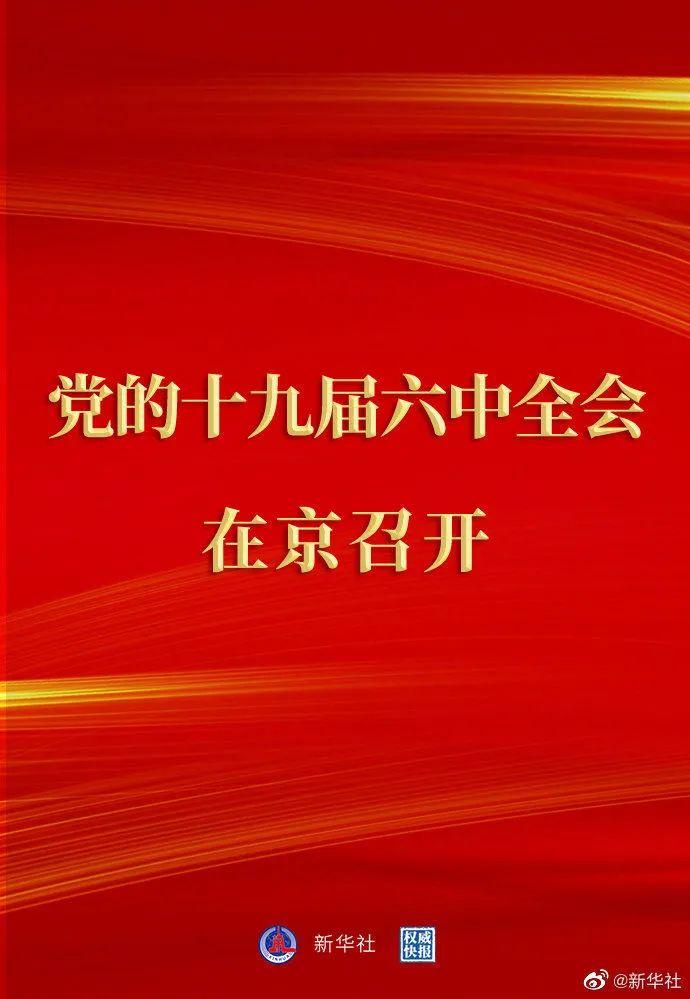 党的十九届六中全会
在京召开

新华社 权威快报

@新华社